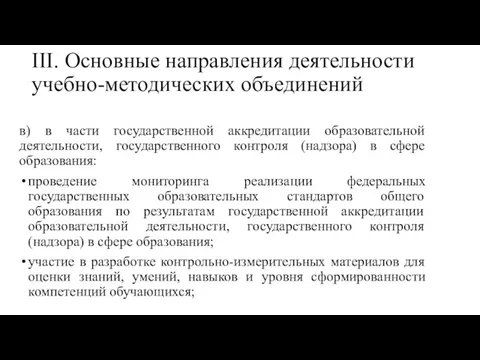 III. Основные направления деятельности учебно-методических объединений

в) в части государственной аккредитации образовательной деятельности, государственного контроля (надзора) в сфере образования:

• проведение мониторинга реализации федеральных государственных образовательных стандартов общего образования по результатам государственной аккредитации образовательной деятельности, государственного контроля (надзора) в сфере образования;

• участие в разработке контрольно-измерительных материалов для оценки знаний, умений, навыков и уровня сформированности компетенций обучающихся;